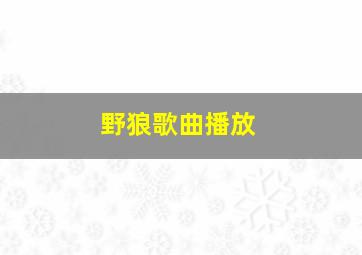 野狼歌曲播放